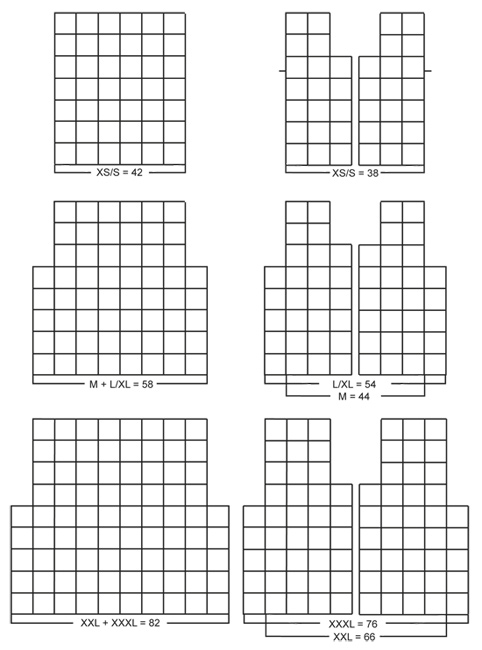 XS/S = 42

XS/S = 38

M + L/XL = 58

L/XL = 54
M = 44

XXL + XXXL = 82

XXXL = 76
XXL = 66